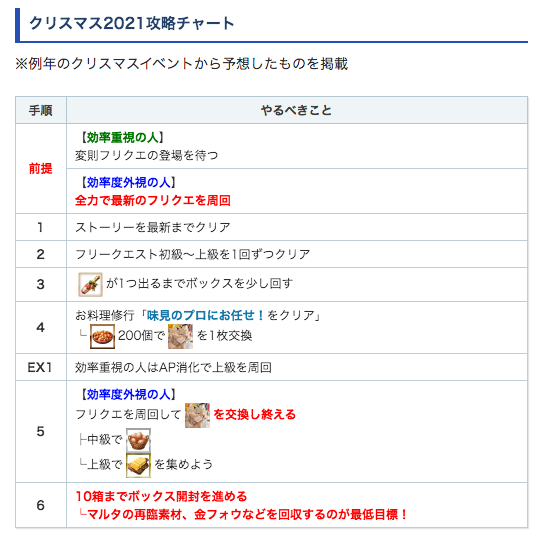 クリスマス2021攻略チャート

※例年のクリスマスイベントから予想したものを掲載

| 手順 | やるべきこと |
|---|---|
| 前提 | 【効率重視の人】 変則フリクエの登場を待つ |
|  | 【効率度外視の人】 全力で最新のフリクエを周回 |
| 1 | ストーリーを最新までクリア |
| 2 | フリークエスト初級〜上級を1回ずつクリア |
| 3 | が1つ出るまでボックスを少し回す |
| 4 | お料理修行「味見のプロにお任せ！をクリア」 └ 200個で を1枚交換 |
| EX1 | 効率重視の人はAP消化で上級を周回 |
| 5 | 【効率度外視の人】 フリクエを周回して を交換し終える ├中級で └上級で を集めよう |
| 6 | 10箱までボックス開封を進める └マルタの再臨素材、金フォウなどを回収するのが最低目標！ |